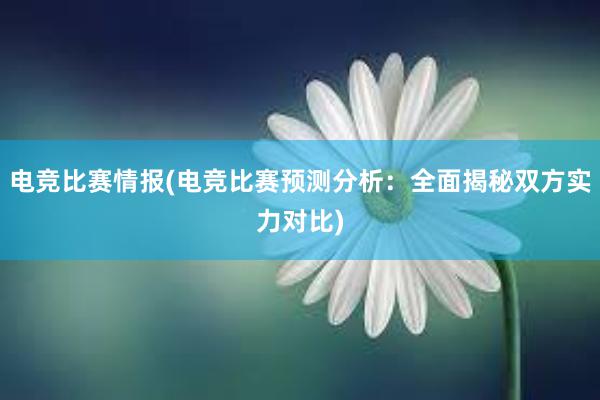 电竞比赛情报(电竞比赛预测分析：全面揭秘双方实力对比)